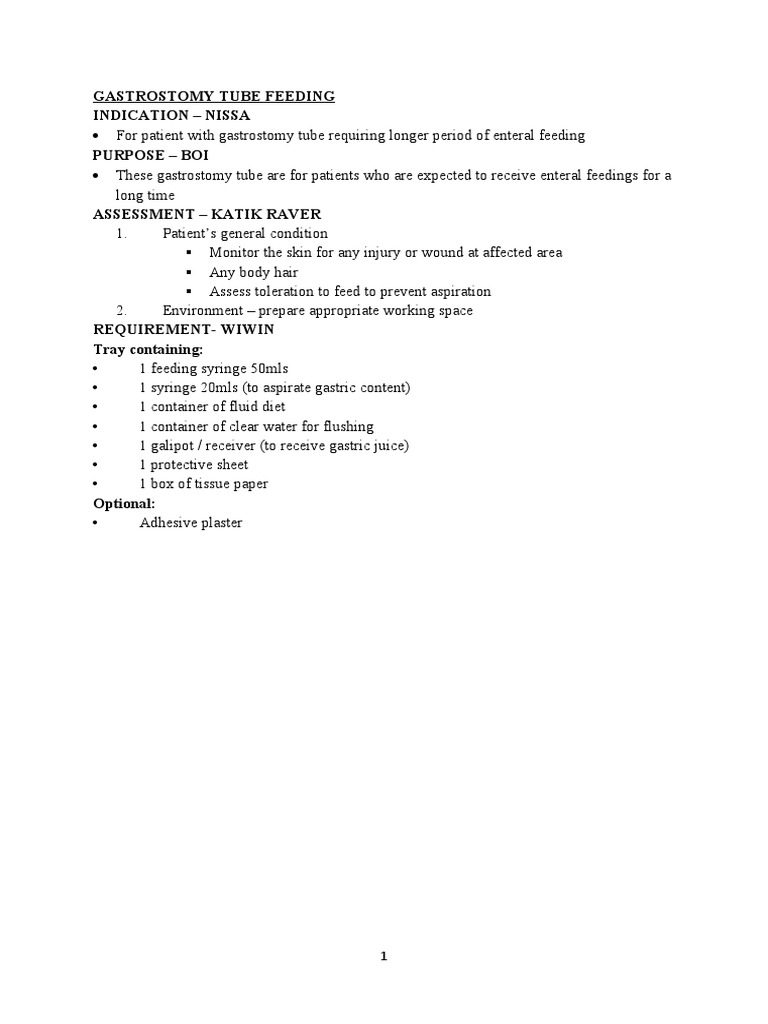 GASTROSTOMY TUBE FEEDING
INDICATION – NISSA
• For patient with gastrostomy tube requiring longer period of enteral feeding
PURPOSE – BOI
• These gastrostomy tube are for patients who are expected to receive enteral feedings for a long time
ASSESSMENT – KATIK RAVER
1. Patient's general condition
▪ Monitor the skin for any injury or wound at affected area
▪ Any body hair
▪ Assess toleration to feed to prevent aspiration
2. Environment – prepare appropriate working space
REQUIREMENT- WIWIN
Tray containing:
• 1 feeding syringe 50mls
• 1 syringe 20mls (to aspirate gastric content)
• 1 container of fluid diet
• 1 container of clear water for flushing
• 1 galipot / receiver (to receive gastric juice)
• 1 protective sheet
• 1 box of tissue paper
Optional:
• Adhesive plaster

1